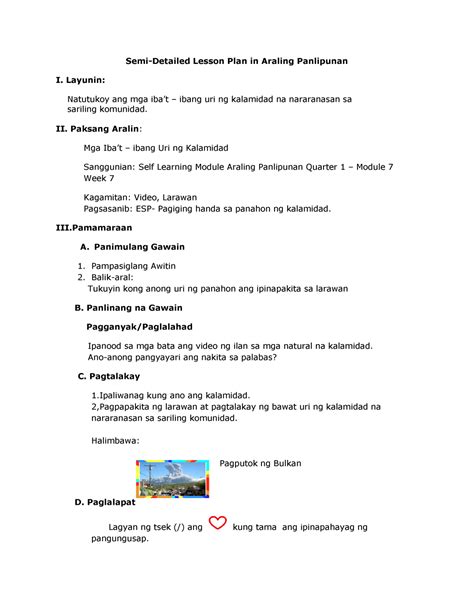 Semi-Detailed Lesson Plan in Araling Panlipunan

I. Layunin:

Natutukoy ang mga iba't – ibang uri ng kalamidad na nararanasan sa sariling komunidad.

II. Paksang Aralin:

Mga Iba't – ibang Uri ng Kalamidad

Sanggunian: Self Learning Module Araling Panlipunan Quarter 1 – Module 7 Week 7

Kagamitan: Video, Larawan
Pagsasanib: ESP- Pagiging handa sa panahon ng kalamidad.

III.Pamamaraan

A. Panimulang Gawain

1. Pampasiglang Awitin
2. Balik-aral:
Tukuyin kong anong uri ng panahon ang ipinapakita sa larawan

B. Panlinang na Gawain

Pagganyak/Paglalahad

Ipanood sa mga bata ang video ng ilan sa mga natural na kalamidad. Ano-anong pangyayari ang nakita sa palabas?

C. Pagtalakay

1.Ipaliwanag kung ano ang kalamidad.
2,Pagpapakita ng larawan at pagtalakay ng bawat uri ng kalamidad na nararanasan sa sariling komunidad.

Halimbawa:

Pagputok ng Bulkan

D. Paglalapat

Lagyan ng tsek (/) ang kung tama ang ipinapahayag ng pangungusap.